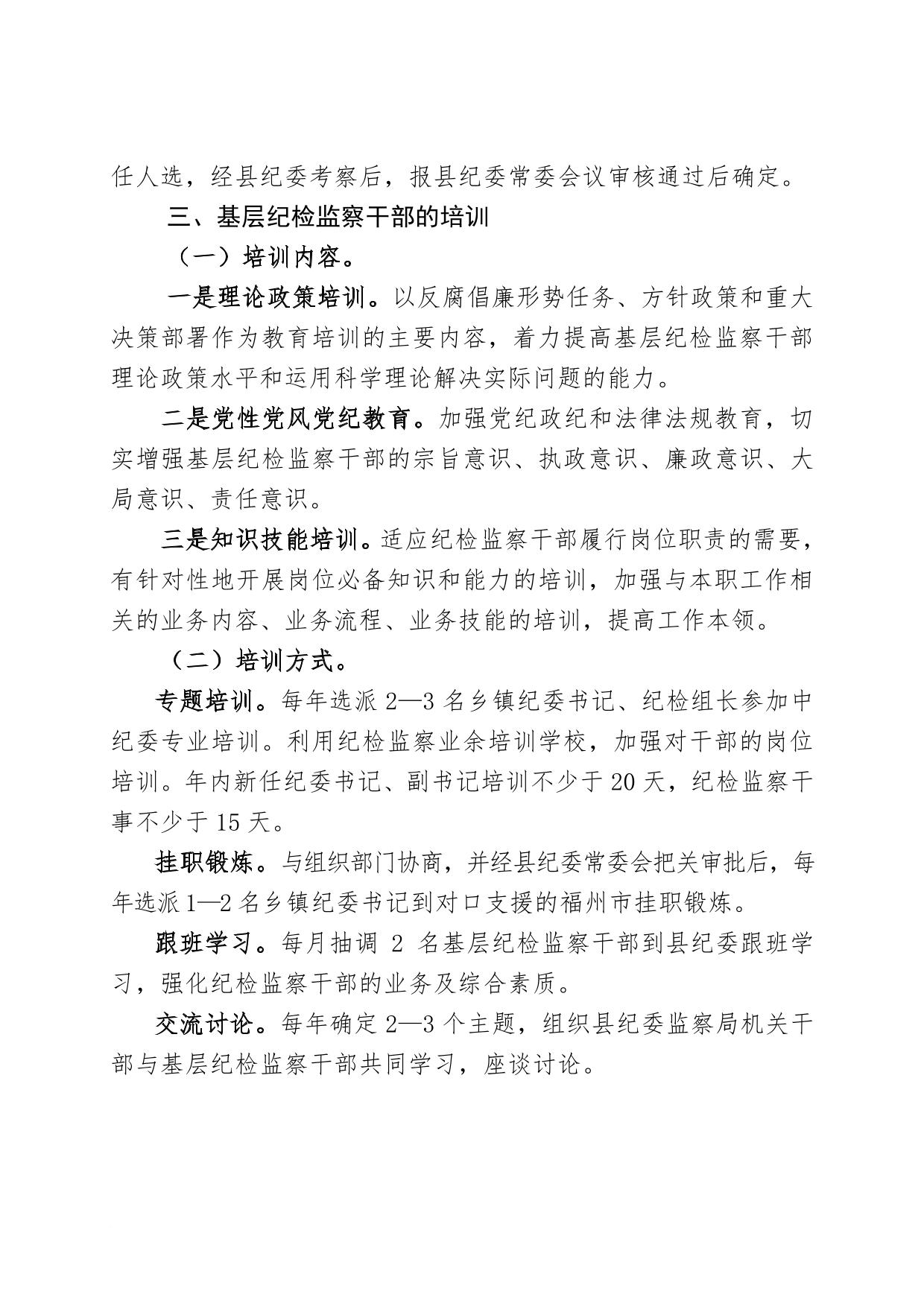 任人选，经县纪委考察后，报县纪委常委会议审核通过后确定。

三、基层纪检监察干部的培训

（一）培训内容。

一是理论政策培训。以反腐倡廉形势任务、方针政策和重大决策部署作为教育培训的主要内容，着力提高基层纪检监察干部理论政策水平和运用科学理论解决实际问题的能力。

二是党性党风党纪教育。加强党纪政纪和法律法规教育，切实增强基层纪检监察干部的宗旨意识、执政意识、廉政意识、大局意识、责任意识。

三是知识技能培训。适应纪检监察干部履行岗位职责的需要，有针对性地开展岗位必备知识和能力的培训，加强与本职工作相关的业务内容、业务流程、业务技能的培训，提高工作本领。

（二）培训方式。

专题培训。每年选派 2—3 名乡镇纪委书记、纪检组长参加中纪委专业培训。利用纪检监察业余培训学校，加强对干部的岗位培训。年内新任纪委书记、副书记培训不少于 20 天，纪检监察干事不少于 15 天。

挂职锻炼。与组织部门协商，并经县纪委常委会把关审批后，每年选派 1—2 名乡镇纪委书记到对口支援的福州市挂职锻炼。

跟班学习。每月抽调 2 名基层纪检监察干部到县纪委跟班学习，强化纪检监察干部的业务及综合素质。

交流讨论。每年确定 2—3 个主题，组织县纪委监察局机关干部与基层纪检监察干部共同学习，座谈讨论。